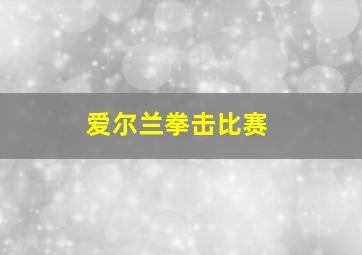 爱尔兰拳击比赛